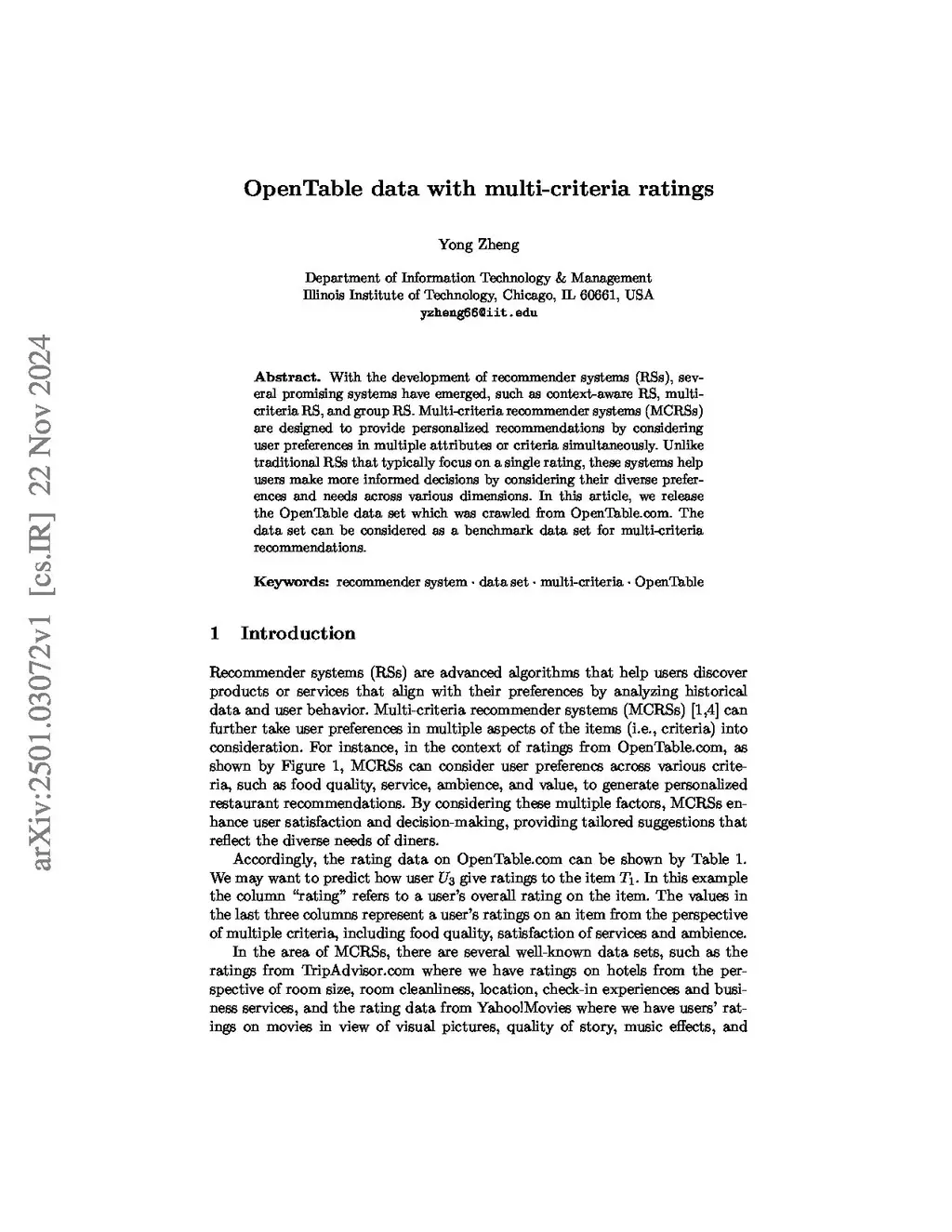 arXiv:2501.03072v1 [cs.IR] 22 Nov 2024

OpenTable data with multi-criteria ratings

Yong Zheng

Department of Information Technology & Management
Illinois Institute of Technology, Chicago, IL 60661, USA
yzheng66@iit.edu

Abstract. With the development of recommender systems (RSs), several promising systems have emerged, such as context-aware RS, multi-criteria RS, and group RS. Multi-criteria recommender systems (MCRSs) are designed to provide personalized recommendations by considering user preferences in multiple attributes or criteria simultaneously. Unlike traditional RSs that typically focus on a single rating, these systems help users make more informed decisions by considering their diverse preferences and needs across various dimensions. In this article, we release the OpenTable data set which was crawled from OpenTable.com. The data set can be considered as a benchmark data set for multi-criteria recommendations.

Keywords: recommender system · data set · multi-criteria · OpenTable

1 Introduction

Recommender systems (RSs) are advanced algorithms that help users discover products or services that align with their preferences by analyzing historical data and user behavior. Multi-criteria recommender systems (MCRSs) [1,4] can further take user preferences in multiple aspects of the items (i.e., criteria) into consideration. For instance, in the context of ratings from OpenTable.com, as shown by Figure 1, MCRSs can consider user preferencs across various criteria, such as food quality, service, ambience, and value, to generate personalized restaurant recommendations. By considering these multiple factors, MCRSs enhance user satisfaction and decision-making, providing tailored suggestions that reflect the diverse needs of diners.

Accordingly, the rating data on OpenTable.com can be shown by Table 1. We may want to predict how user $U_3$ give ratings to the item $T_1$. In this example the column "rating" refers to a user's overall rating on the item. The values in the last three columns represent a user's ratings on an item from the perspective of multiple criteria, including food quality, satisfaction of services and ambience.

In the area of MCRSs, there are several well-known data sets, such as the ratings from TripAdvisor.com where we have ratings on hotels from the perspective of room size, room cleanliness, location, check-in experiences and business services, and the rating data from Yahoo!Movies where we have users' ratings on movies in view of visual pictures, quality of story, music effects, and